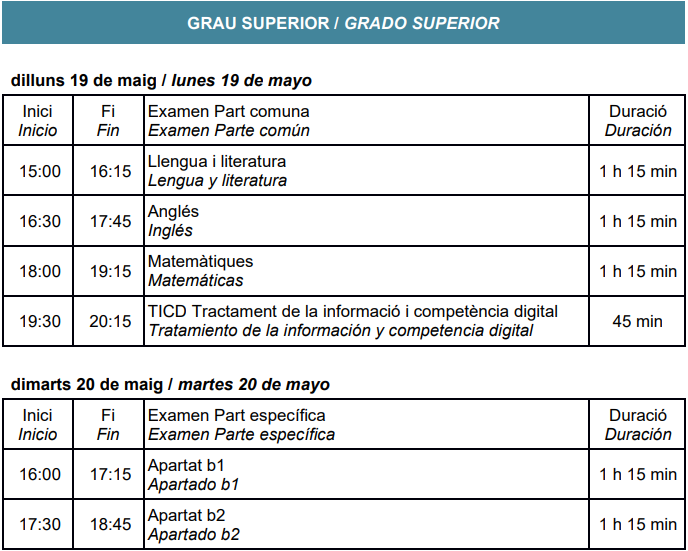 GRAU SUPERIOR / GRADO SUPERIOR

dilluns 19 de maig / lunes 19 de mayo

| Inici Inicio | Fi Fin | Examen Part comuna Examen Parte común | Duració Duración |
|---|---|---|---|
| 15:00 | 16:15 | Llengua i literatura Lengua y literatura | 1 h 15 min |
| 16:30 | 17:45 | Anglés Inglés | 1 h 15 min |
| 18:00 | 19:15 | Matemàtiques Matemáticas | 1 h 15 min |
| 19:30 | 20:15 | TICD Tractament de la informació i competència digital Tratamiento de la información y competencia digital | 45 min |

dimarts 20 de maig / martes 20 de mayo

| Inici Inicio | Fi Fin | Examen Part específica Examen Parte específica | Duració Duración |
|---|---|---|---|
| 16:00 | 17:15 | Apartat b1 Apartado b1 | 1 h 15 min |
| 17:30 | 18:45 | Apartat b2 Apartado b2 | 1 h 15 min |